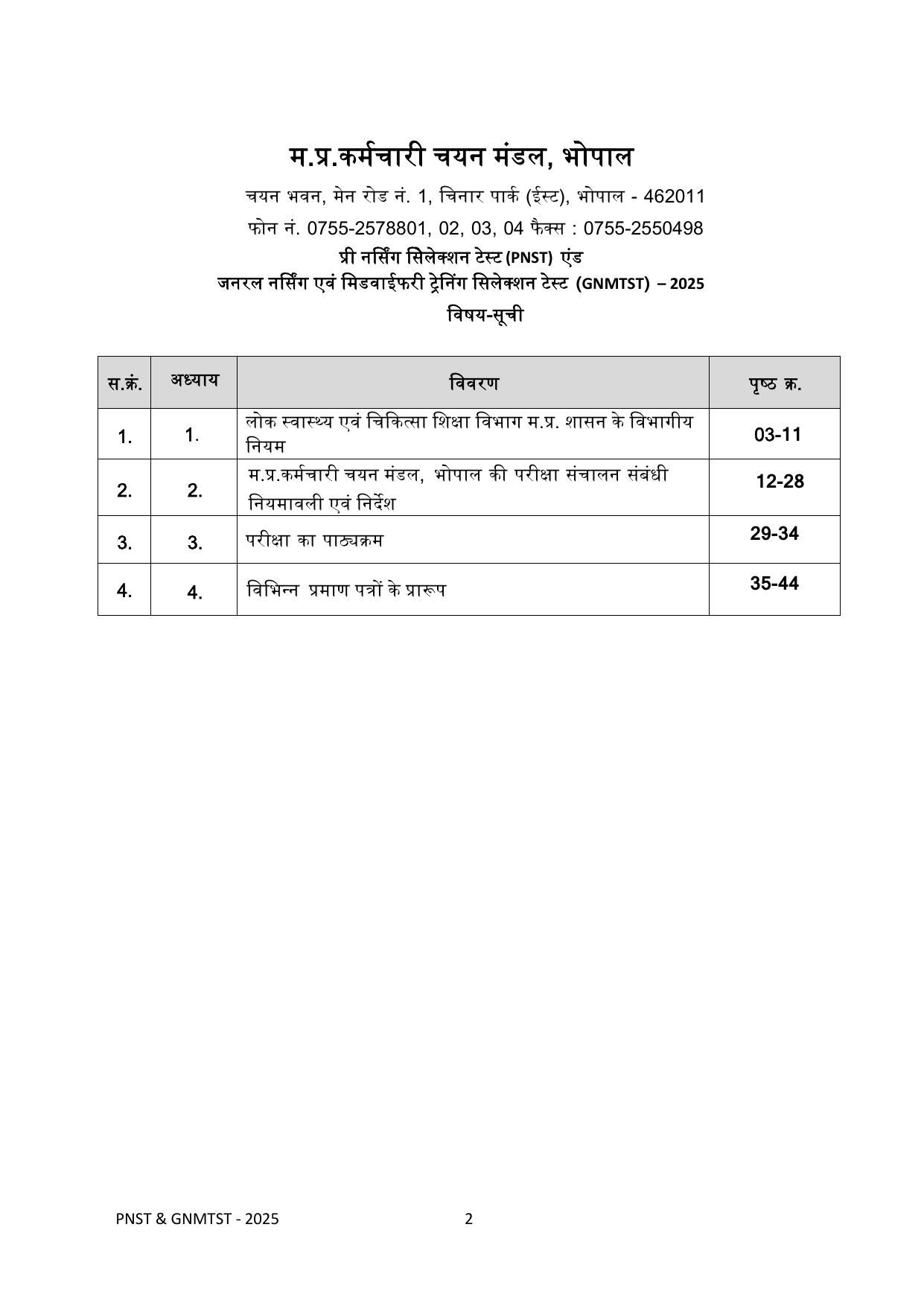 म.प्र.कर्मचारी चयन मंडल, भोपाल

चयन भवन, मेन रोड नं. 1, चिनार पार्क (ईस्ट), भोपाल - 462011

फोन नं. 0755-2578801, 02, 03, 04 फैक्स : 0755-2550498

प्री नर्सिंग सिलेक्शन टेस्ट (PNST) एंड

जनरल नर्सिंग एवं मिडवाईफरी ट्रेनिंग सिलेक्शन टेस्ट (GNMTST) – 2025

विषय-सूची

| स.क्रं. | अध्याय | विवरण | पृष्ठ क्र. |
|---|---|---|---|
| 1. | 1. | लोक स्वास्थ्य एवं चिकित्सा शिक्षा विभाग म.प्र. शासन के विभागीय नियम | 03-11 |
| 2. | 2. | म.प्र.कर्मचारी चयन मंडल, भोपाल की परीक्षा संचालन संबंधी नियमावली एवं निर्देश | 12-28 |
| 3. | 3. | परीक्षा का पाठ्यक्रम | 29-34 |
| 4. | 4. | विभिन्न प्रमाण पत्रों के प्रारूप | 35-44 |

PNST & GNMTST - 2025 2